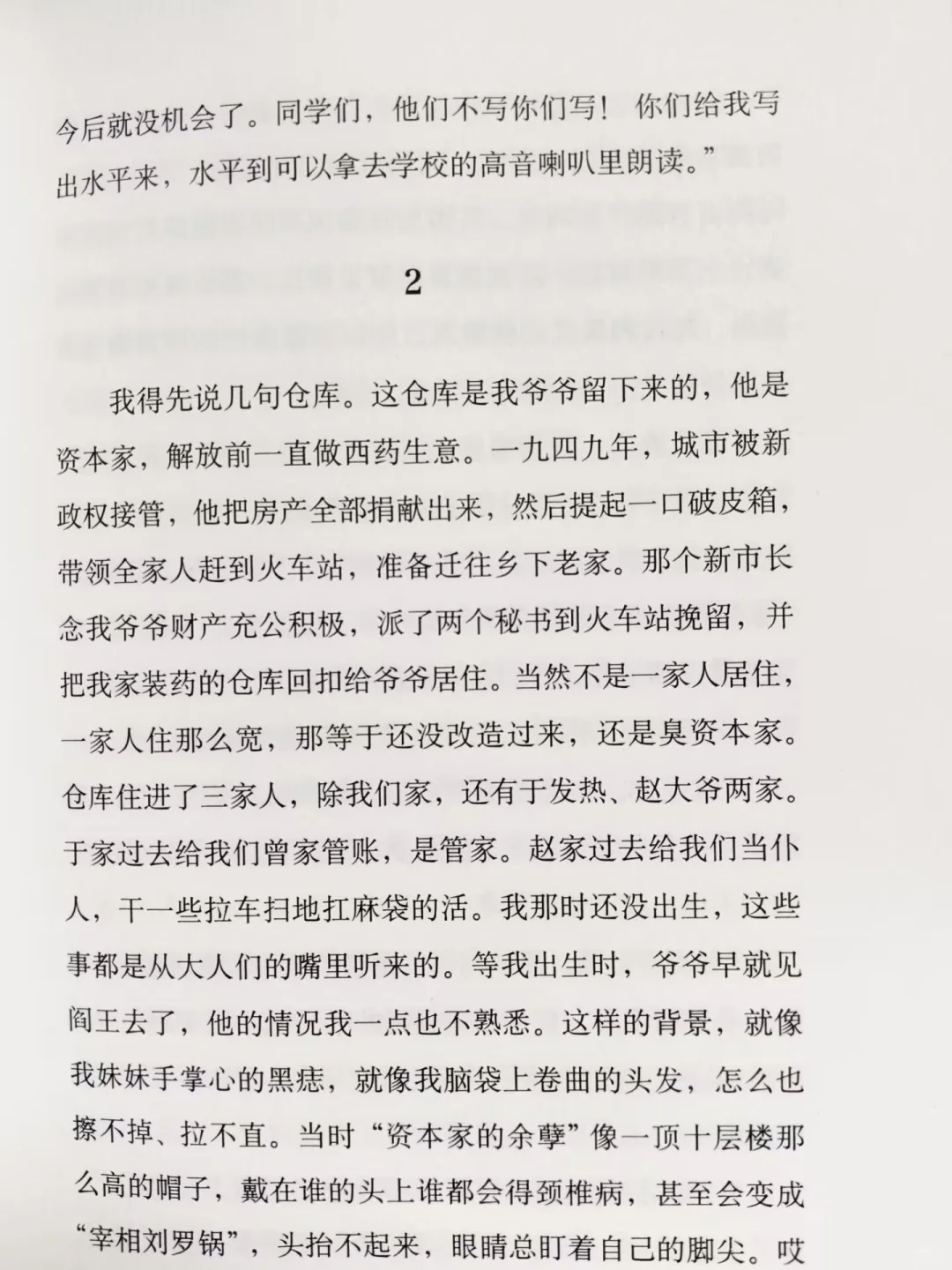 今后就没机会了。同学们，他们不写你们写！你们给我写出水平来，水平到可以拿去学校的高音喇叭里朗读。”

2

我得先说几句仓库。这仓库是我爷爷留下来的，他是资本家，解放前一直做西药生意。一九四九年，城市被新政权接管，他把房产全部捐献出来，然后提起一口破皮箱，带领全家人赶到火车站，准备迁往乡下老家。那个新市长念我爷爷财产充公积极，派了两个秘书到火车站挽留，并把我家装药的仓库回扣给爷爷居住。当然不是一家人居住，一家人住那么宽，那等于还没改造过来，还是臭资本家。仓库住进了三家人，除我们家，还有于发热、赵大爷两家。于家过去给我们曾家管账，是管家。赵家过去给我们当仆人，干一些拉车扫地扛麻袋的活。我那时还没出生，这些事都是从大人们的嘴里听来的。等我出生时，爷爷早就见阎王去了，他的情况我一点也不熟悉。这样的背景，就像我妹妹手掌心的黑痣，就像我脑袋上卷曲的头发，怎么也擦不掉、拉不直。当时“资本家的余孽”像一顶十层楼那么高的帽子，戴在谁的头上谁都会得颈椎病，甚至会变成“宰相刘罗锅”，头抬不起来，眼睛总盯着自己的脚尖。哎